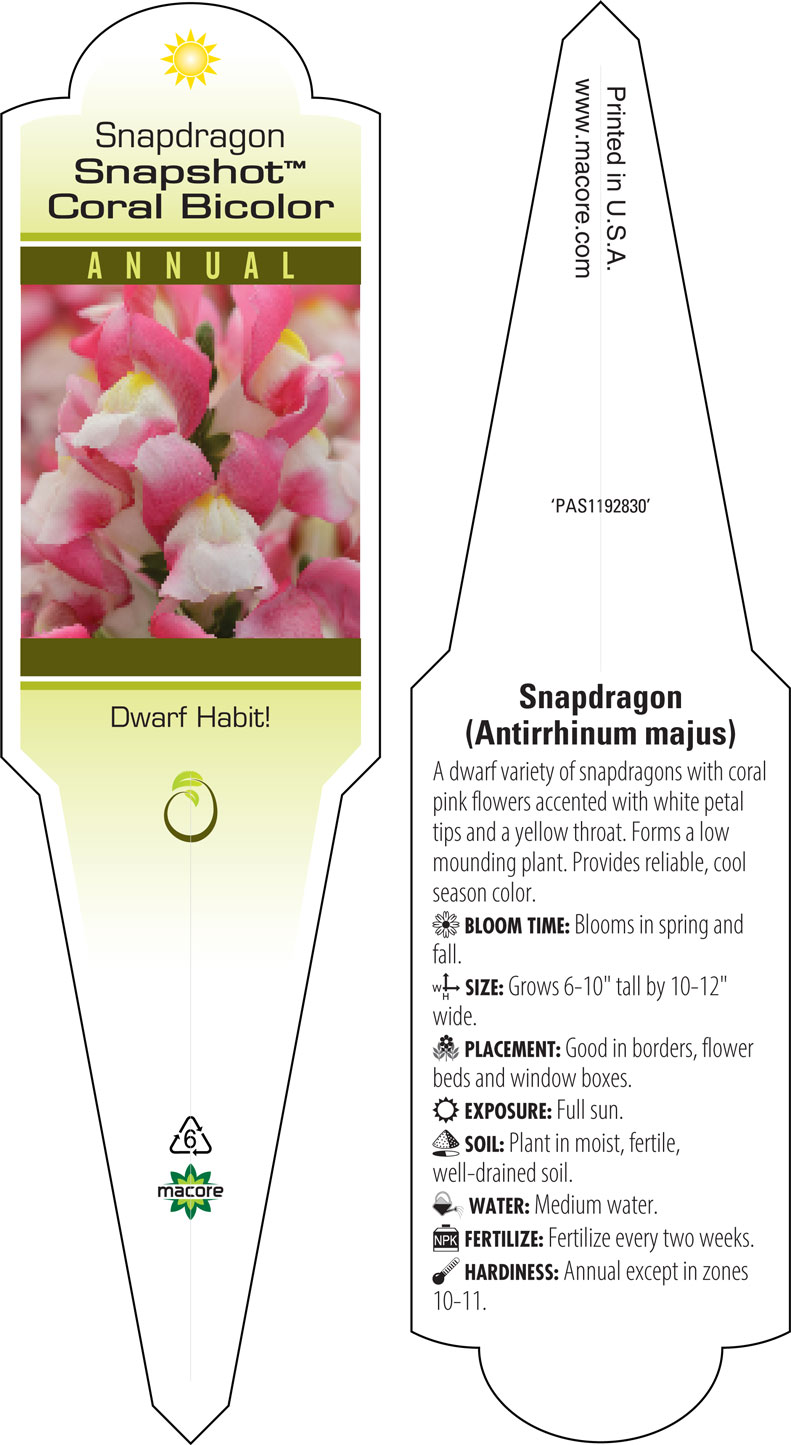 Snapdragon
Snapshot™
Coral Bicolor

ANNUAL

Dwarf Habit!

6

macore

Printed in U.S.A.
www.macore.com

'PAS1192830'

Snapdragon
(Antirrhinum majus)

A dwarf variety of snapdragons with coral pink flowers accented with white petal tips and a yellow throat. Forms a low mounding plant. Provides reliable, cool season color.

BLOOM TIME: Blooms in spring and fall.

W H SIZE: Grows 6-10" tall by 10-12" wide.

PLACEMENT: Good in borders, flower beds and window boxes.

EXPOSURE: Full sun.

SOIL: Plant in moist, fertile, well-drained soil.

WATER: Medium water.

NPK FERTILIZE: Fertilize every two weeks.

HARDINESS: Annual except in zones 10-11.